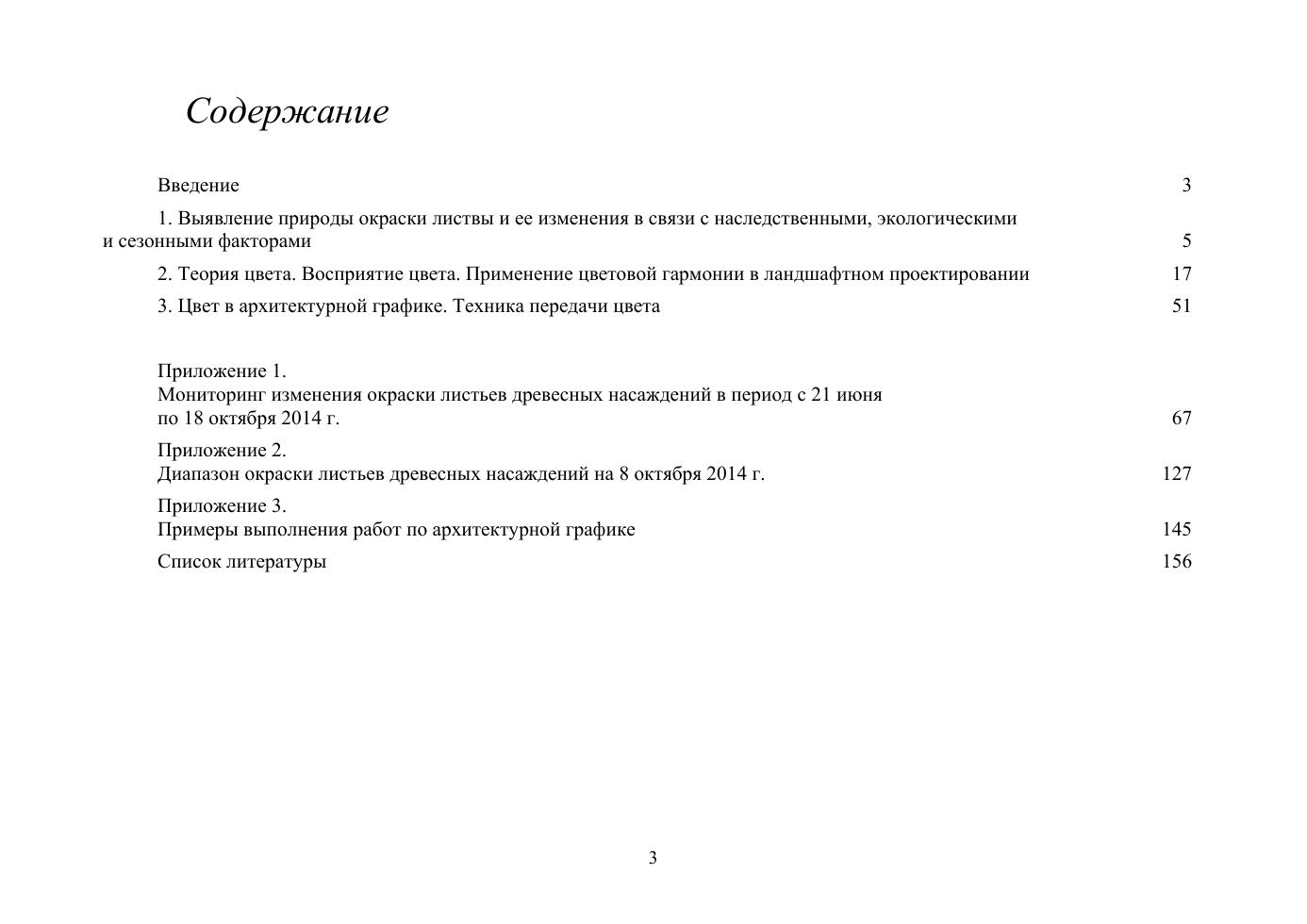 Содержание

Введение 3

1. Выявление природы окраски листвы и ее изменения в связи с наследственными, экологическими и сезонными факторами 5

2. Теория цвета. Восприятие цвета. Применение цветовой гармонии в ландшафтном проектировании 17

3. Цвет в архитектурной графике. Техника передачи цвета 51

Приложение 1.
Мониторинг изменения окраски листьев древесных насаждений в период с 21 июня по 18 октября 2014 г. 67

Приложение 2.
Диапазон окраски листьев древесных насаждений на 8 октября 2014 г. 127

Приложение 3.
Примеры выполнения работ по архитектурной графике 145

Список литературы 156

3